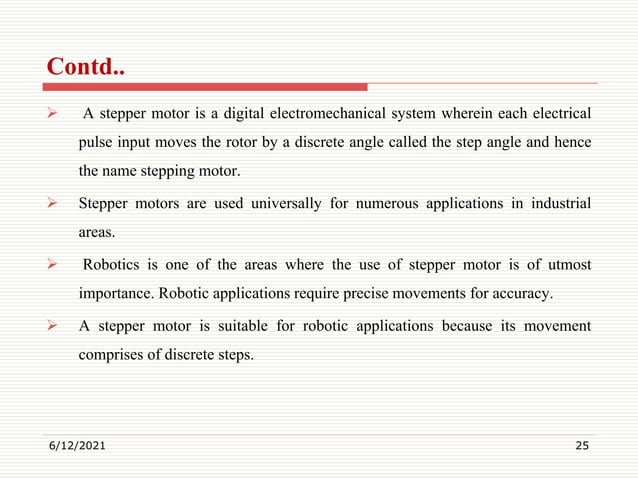 Contd..

➢ A stepper motor is a digital electromechanical system wherein each electrical pulse input moves the rotor by a discrete angle called the step angle and hence the name stepping motor.

➢ Stepper motors are used universally for numerous applications in industrial areas.

➢ Robotics is one of the areas where the use of stepper motor is of utmost importance. Robotic applications require precise movements for accuracy.

➢ A stepper motor is suitable for robotic applications because its movement comprises of discrete steps.

6/12/2021

25